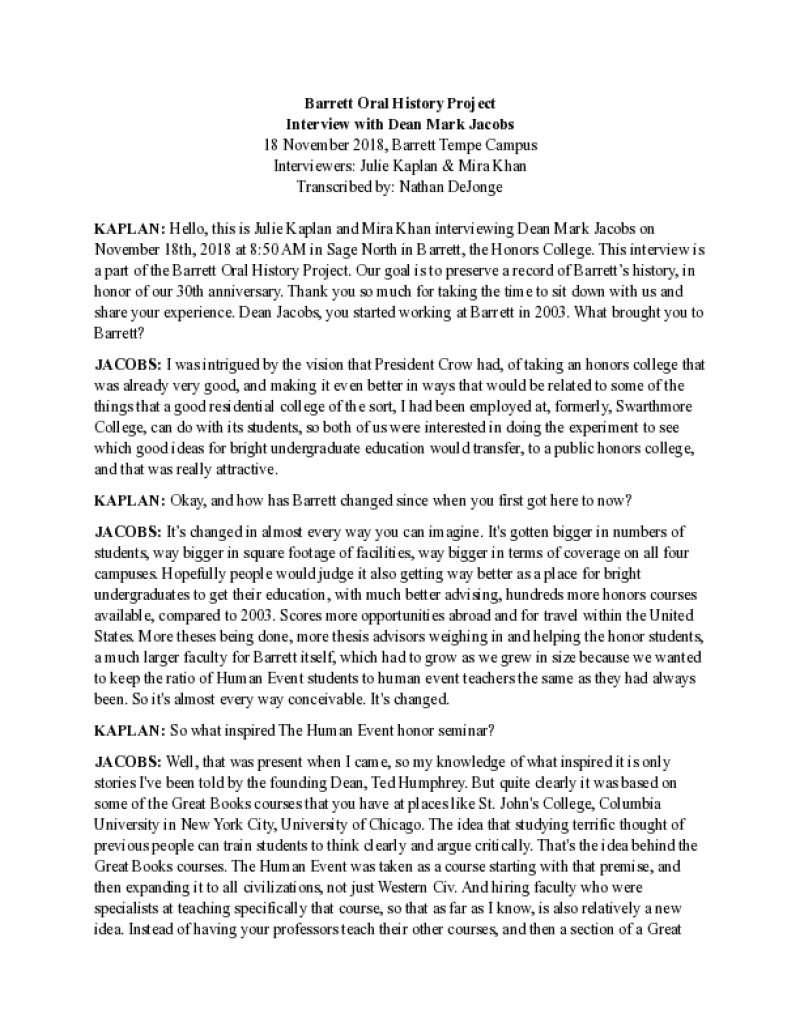 Barrett Oral History Project
Interview with Dean Mark Jacobs
18 November 2018, Barrett Tempe Campus
Interviewers: Julie Kaplan & Mira Khan
Transcribed by: Nathan DeJonge

KAPLAN: Hello, this is Julie Kaplan and Mira Khan interviewing Dean Mark Jacobs on November 18th, 2018 at 8:50 AM in Sage North in Barrett, the Honors College. This interview is a part of the Barrett Oral History Project. Our goal is to preserve a record of Barrett's history, in honor of our 30th anniversary. Thank you so much for taking the time to sit down with us and share your experience. Dean Jacobs, you started working at Barrett in 2003. What brought you to Barrett?

JACOBS: I was intrigued by the vision that President Crow had, of taking an honors college that was already very good, and making it even better in ways that would be related to some of the things that a good residential college of the sort, I had been employed at, formerly, Swarthmore College, can do with its students, so both of us were interested in doing the experiment to see which good ideas for bright undergraduate education would transfer, to a public honors college, and that was really attractive.

KAPLAN: Okay, and how has Barrett changed since when you first got here to now?

JACOBS: It's changed in almost every way you can imagine. It's gotten bigger in numbers of students, way bigger in square footage of facilities, way bigger in terms of coverage on all four campuses. Hopefully people would judge it also getting way better as a place for bright undergraduates to get their education, with much better advising, hundreds more honors courses available, compared to 2003. Scores more opportunities abroad and for travel within the United States. More theses being done, more thesis advisors weighing in and helping the honor students, a much larger faculty for Barrett itself, which had to grow as we grew in size because we wanted to keep the ratio of Human Event students to human event teachers the same as they had always been. So it's almost every way conceivable. It's changed.

KAPLAN: So what inspired The Human Event honor seminar?

JACOBS: Well, that was present when I came, so my knowledge of what inspired it is only stories I've been told by the founding Dean, Ted Humphrey. But quite clearly it was based on some of the Great Books courses that you have at places like St. John's College, Columbia University in New York City, University of Chicago. The idea that studying terrific thought of previous people can train students to think clearly and argue critically. That's the idea behind the Great Books courses. The Human Event was taken as a course starting with that premise, and then expanding it to all civilizations, not just Western Civ. And hiring faculty who were specialists at teaching specifically that course, so that as far as I know, is also relatively a new idea. Instead of having your professors teach their other courses, and then a section of a Great